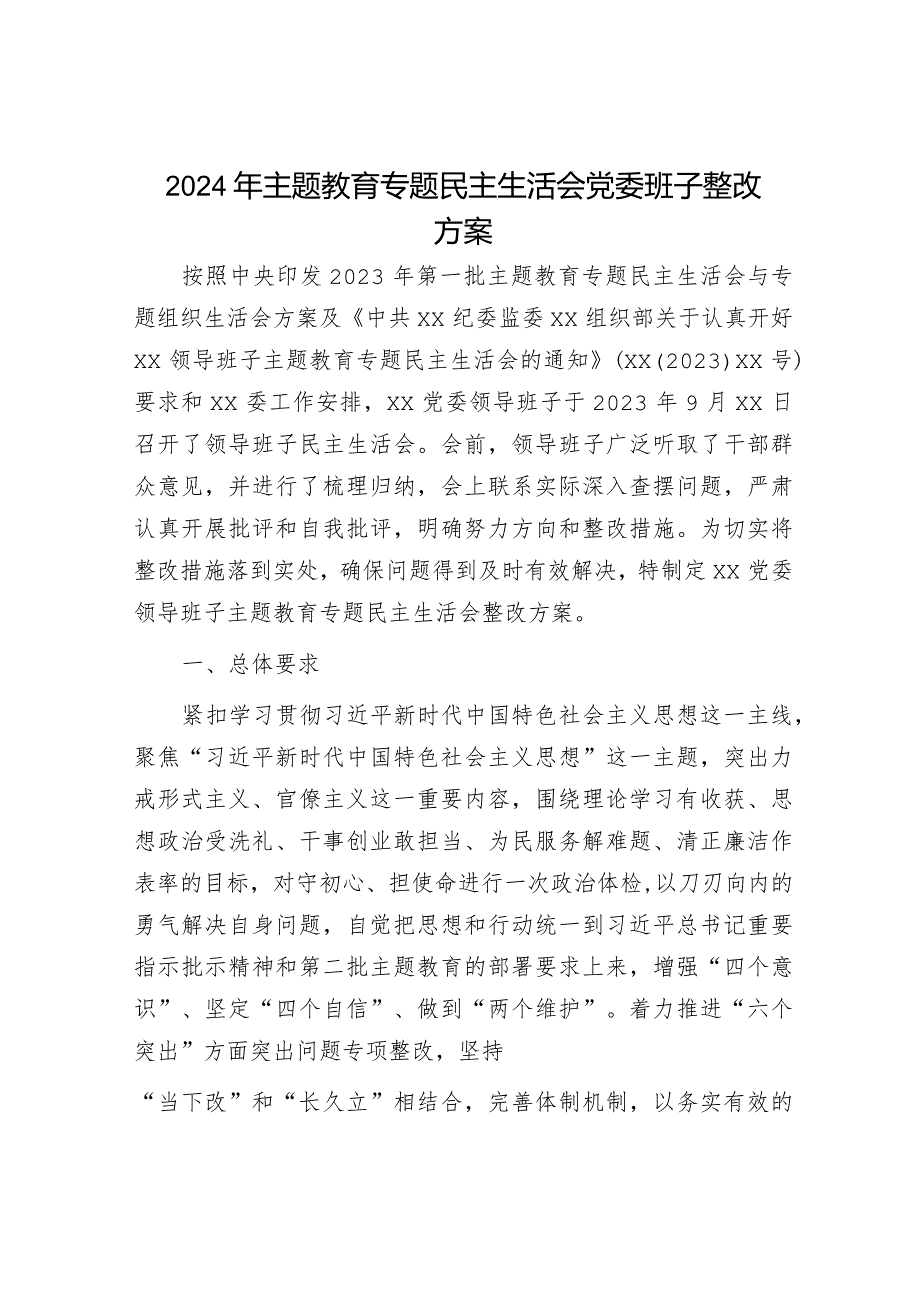 2024年主题教育专题民主生活会党委班子整改方案

按照中央印发2023年第一批主题教育专题民主生活会与专题组织生活会方案及《中共XX纪委监委XX组织部关于认真开好XX领导班子主题教育专题民主生活会的通知》(XX(2023)XX号)要求和XX委工作安排，XX党委领导班子于2023年9月XX日召开了领导班子民主生活会。会前，领导班子广泛听取了干部群众意见，并进行了梳理归纳，会上联系实际深入查摆问题，严肃认真开展批评和自我批评，明确努力方向和整改措施。为切实将整改措施落到实处，确保问题得到及时有效解决，特制定XX党委领导班子主题教育专题民主生活会整改方案。

一、总体要求

紧扣学习贯彻习近平新时代中国特色社会主义思想这一主线，聚焦“习近平新时代中国特色社会主义思想”这一主题，突出力戒形式主义、官僚主义这一重要内容，围绕理论学习有收获、思想政治受洗礼、干事创业敢担当、为民服务解难题、清正廉洁作表率的目标，对守初心、担使命进行一次政治体检，以刀刃向内的勇气解决自身问题，自觉把思想和行动统一到习近平总书记重要指示批示精神和第二批主题教育的部署要求上来，增强“四个意识”、坚定“四个自信”、做到“两个维护”。着力推进“六个突出”方面突出问题专项整改，坚持

“当下改”和“长久立”相结合，完善体制机制，以务实有效的